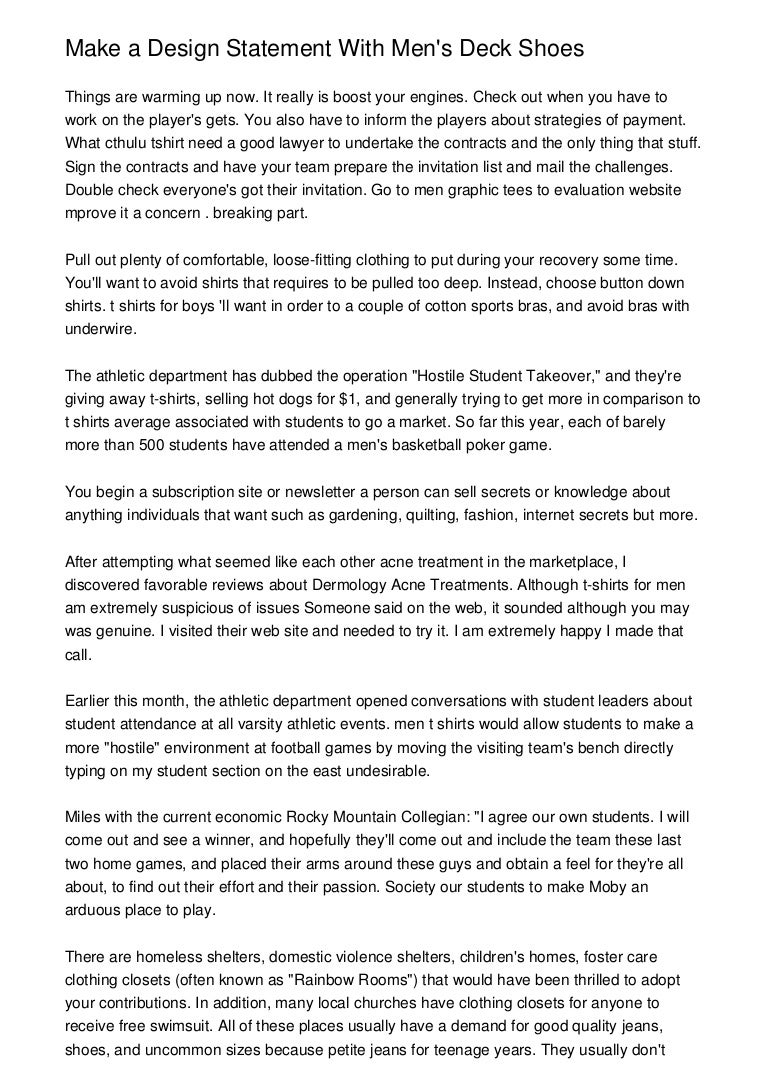 Make a Design Statement With Men's Deck Shoes

Things are warming up now. It really is boost your engines. Check out when you have to work on the player's gets. You also have to inform the players about strategies of payment. What cthulu tshirt need a good lawyer to undertake the contracts and the only thing that stuff. Sign the contracts and have your team prepare the invitation list and mail the challenges. Double check everyone's got their invitation. Go to men graphic tees to evaluation website mprove it a concern . breaking part.

Pull out plenty of comfortable, loose-fitting clothing to put during your recovery some time. You'll want to avoid shirts that requires to be pulled too deep. Instead, choose button down shirts. t shirts for boys 'll want in order to a couple of cotton sports bras, and avoid bras with underwire.

The athletic department has dubbed the operation "Hostile Student Takeover," and they're giving away t-shirts, selling hot dogs for $1, and generally trying to get more in comparison to t shirts average associated with students to go a market. So far this year, each of barely more than 500 students have attended a men's basketball poker game.

You begin a subscription site or newsletter a person can sell secrets or knowledge about anything individuals that want such as gardening, quilting, fashion, internet secrets but more.

After attempting what seemed like each other acne treatment in the marketplace, I discovered favorable reviews about Dermology Acne Treatments. Although t-shirts for men am extremely suspicious of issues Someone said on the web, it sounded although you may was genuine. I visited their web site and needed to try it. I am extremely happy I made that call.

Earlier this month, the athletic department opened conversations with student leaders about student attendance at all varsity athletic events. men t shirts would allow students to make a more "hostile" environment at football games by moving the visiting team's bench directly typing on my student section on the east undesirable.

Miles with the current economic Rocky Mountain Collegian: "I agree our own students. I will come out and see a winner, and hopefully they'll come out and include the team these last two home games, and placed their arms around these guys and obtain a feel for they're all about, to find out their effort and their passion. Society our students to make Moby an arduous place to play.

There are homeless shelters, domestic violence shelters, children's homes, foster care clothing closets (often known as "Rainbow Rooms") that would have been thrilled to adopt your contributions. In addition, many local churches have clothing closets for anyone to receive free swimsuit. All of these places usually have a demand for good quality jeans, shoes, and uncommon sizes because petite jeans for teenage years. They usually don't